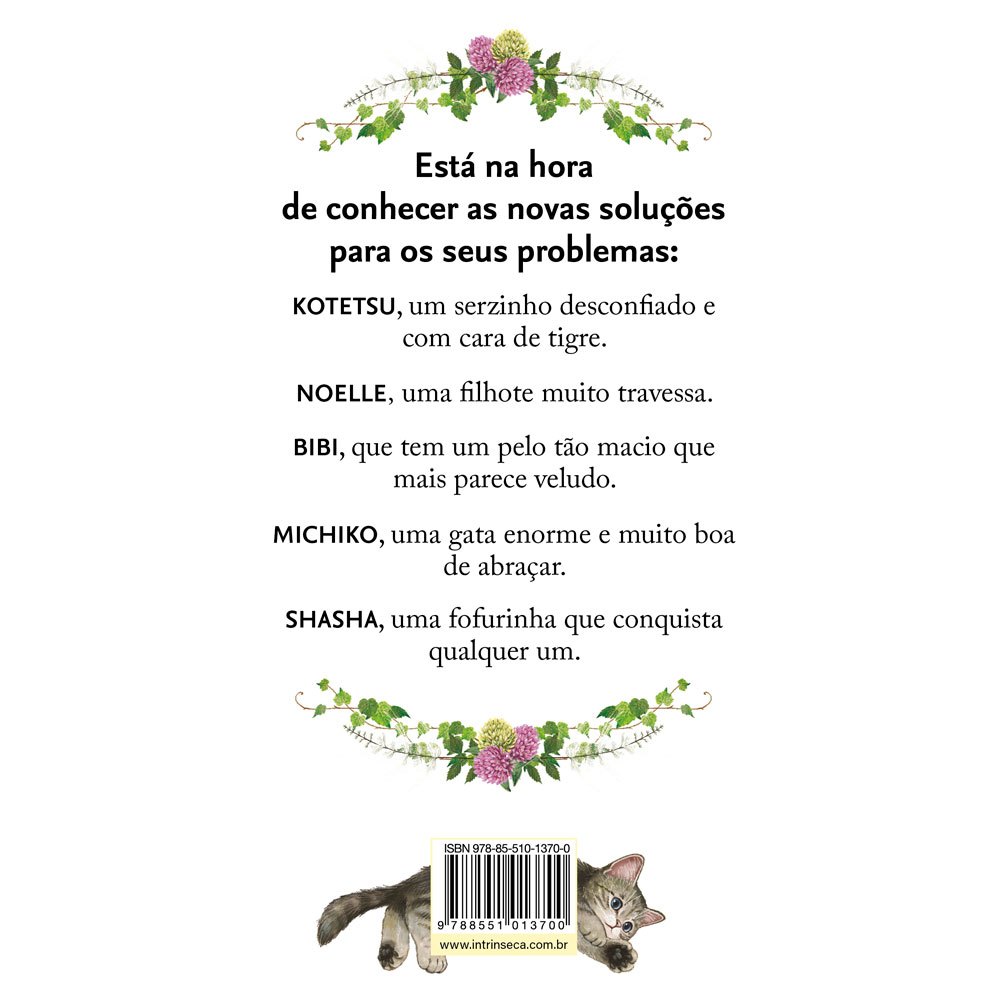 Está na hora
de conhecer as novas soluções
para os seus problemas:

KOTETSU, um serzinho desconfiado e com cara de tigre.

NOELLE, uma filhote muito travessa.

BIBI, que tem um pelo tão macio que mais parece veludo.

MICHIKO, uma gata enorme e muito boa de abraçar.

SHASHA, uma fofurinha que conquista qualquer um.

ISBN 978-85-510-1370-0

9 788551 013700

www.intrinseca.com.br